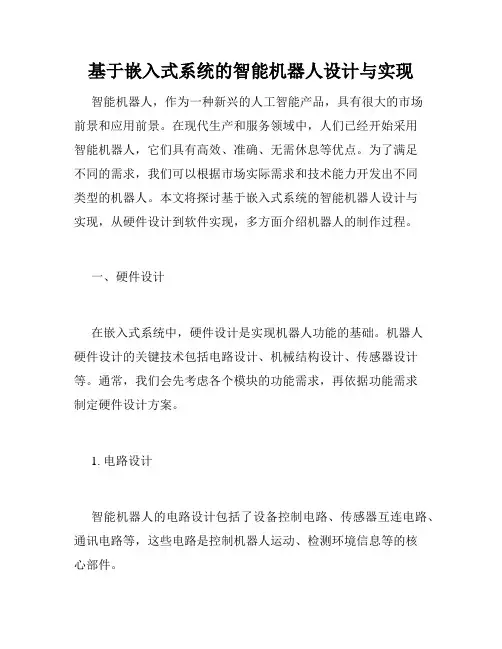 基于嵌入式系统的智能机器人设计与实现

智能机器人，作为一种新兴的人工智能产品，具有很大的市场前景和应用前景。在现代生产和服务领域中，人们已经开始采用智能机器人，它们具有高效、准确、无需休息等优点。为了满足不同的需求，我们可以根据市场实际需求和技术能力开发出不同类型的机器人。本文将探讨基于嵌入式系统的智能机器人设计与实现，从硬件设计到软件实现，多方面介绍机器人的制作过程。

一、硬件设计

在嵌入式系统中，硬件设计是实现机器人功能的基础。机器人硬件设计的关键技术包括电路设计、机械结构设计、传感器设计等。通常，我们会先考虑各个模块的功能需求，再依据功能需求制定硬件设计方案。

1. 电路设计

智能机器人的电路设计包括了设备控制电路、传感器互连电路、通讯电路等，这些电路是控制机器人运动、检测环境信息等的核心部件。